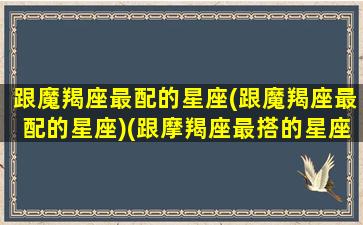 跟魔羯座最配的星座(跟魔羯座最配的星座)(跟摩羯座最搭的星座